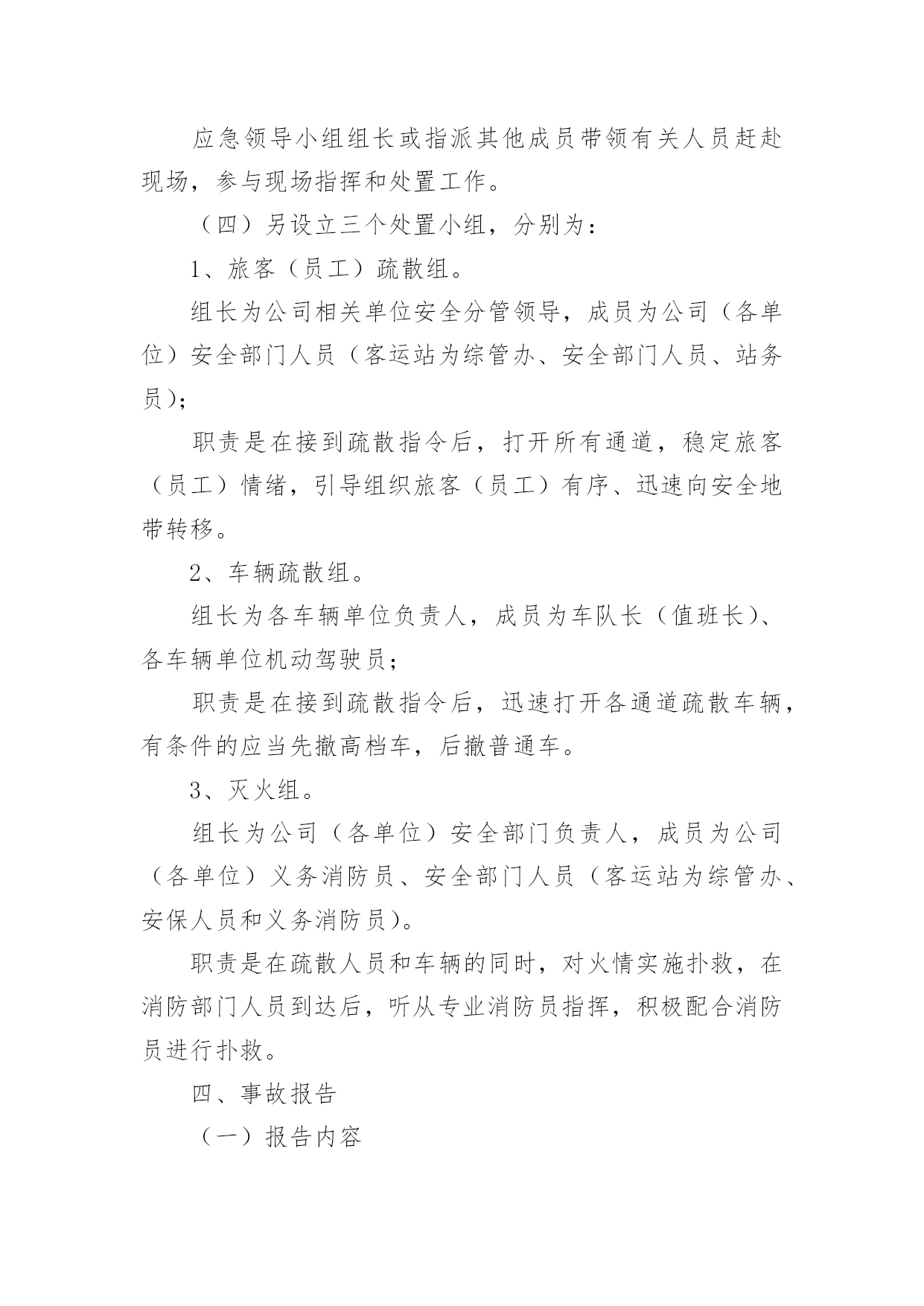 应急领导小组组长或指派其他成员带领有关人员赶赴现场，参与现场指挥和处置工作。

（四）另设立三个处置小组，分别为：

1、旅客（员工）疏散组。

组长为公司相关单位安全分管领导，成员为公司（各单位）安全部门人员（客运站为综管办、安全部门人员、站务员）；

职责是在接到疏散指令后，打开所有通道，稳定旅客（员工）情绪，引导组织旅客（员工）有序、迅速向安全地带转移。

2、车辆疏散组。

组长为各车辆单位负责人，成员为车队长（值班长）、各车辆单位机动驾驶员；

职责是在接到疏散指令后，迅速打开各通道疏散车辆，有条件的应当先撤高档车，后撤普通车。

3、灭火组。

组长为公司（各单位）安全部门负责人，成员为公司（各单位）义务消防员、安全部门人员（客运站为综管办、安保人员和义务消防员）。

职责是在疏散人员和车辆的同时，对火情实施扑救，在消防部门人员到达后，听从专业消防员指挥，积极配合消防员进行扑救。

四、事故报告

（一）报告内容